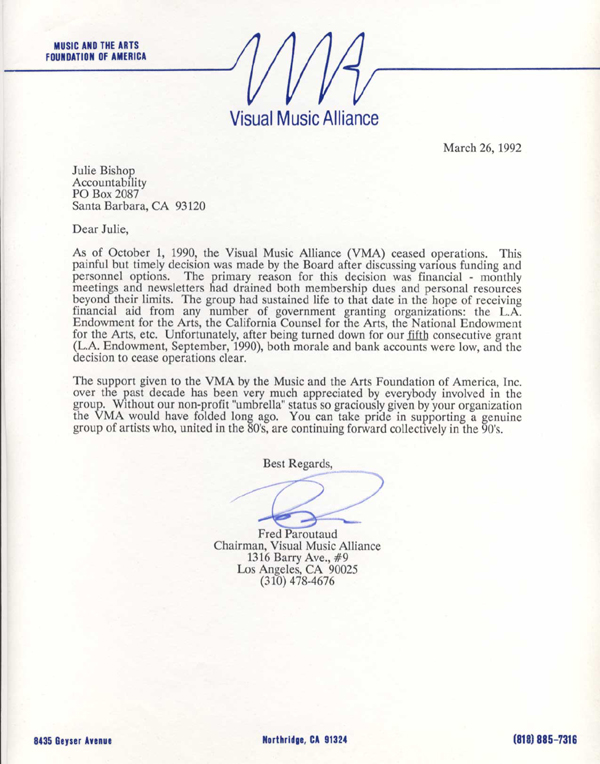 MUSIC AND THE ARTS FOUNDATION OF AMERICA

VMA

Visual Music Alliance

March 26, 1992

Julie Bishop
Accountability
PO Box 2087
Santa Barbara, CA 93120

Dear Julie,

As of October 1, 1990, the Visual Music Alliance (VMA) ceased operations. This painful but timely decision was made by the Board after discussing various funding and personnel options. The primary reason for this decision was financial - monthly meetings and newsletters had drained both membership dues and personal resources beyond their limits. The group had sustained life to that date in the hope of receiving financial aid from any number of government granting organizations: the L.A. Endowment for the Arts, the California Counsel for the Arts, the National Endowment for the Arts, etc. Unfortunately, after being turned down for our fifth consecutive grant (L.A. Endowment, September, 1990), both morale and bank accounts were low, and the decision to cease operations clear.

The support given to the VMA by the Music and the Arts Foundation of America, Inc. over the past decade has been very much appreciated by everybody involved in the group. Without our non-profit "umbrella" status so graciously given by your organization the VMA would have folded long ago. You can take pride in supporting a genuine group of artists who, united in the 80's, are continuing forward collectively in the 90's.

Best Regards,

Fred Paroutaud
Chairman, Visual Music Alliance
1316 Barry Ave., #9
Los Angeles, CA 90025
(310) 478-4676

8435 Geyser Avenue Northridge, CA 91324 (818) 885-7316